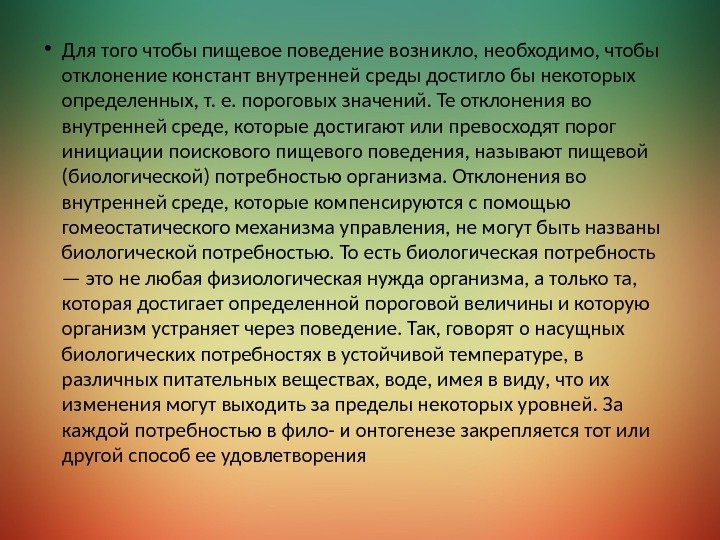 • Для того чтобы пищевое поведение возникло, необходимо, чтобы отклонение констант внутренней среды достигло бы некоторых определенных, т. е. пороговых значений. Те отклонения во внутренней среде, которые достигают или превосходят порог инициации поискового пищевого поведения, называют пищевой (биологической) потребностью организма. Отклонения во внутренней среде, которые компенсируются с помощью гомеостатического механизма управления, не могут быть названы биологической потребностью. То есть биологическая потребность — это не любая физиологическая нужда организма, а только та, которая достигает определенной пороговой величины и которую организм устраняет через поведение. Так, говорят о насущных биологических потребностях в устойчивой температуре, в различных питательных веществах, воде, имея в виду, что их изменения могут выходить за пределы некоторых уровней. За каждой потребностью в фило- и онтогенезе закрепляется тот или другой способ ее удовлетворения